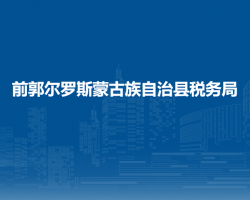 前郭尔罗斯蒙古族自治县税务局